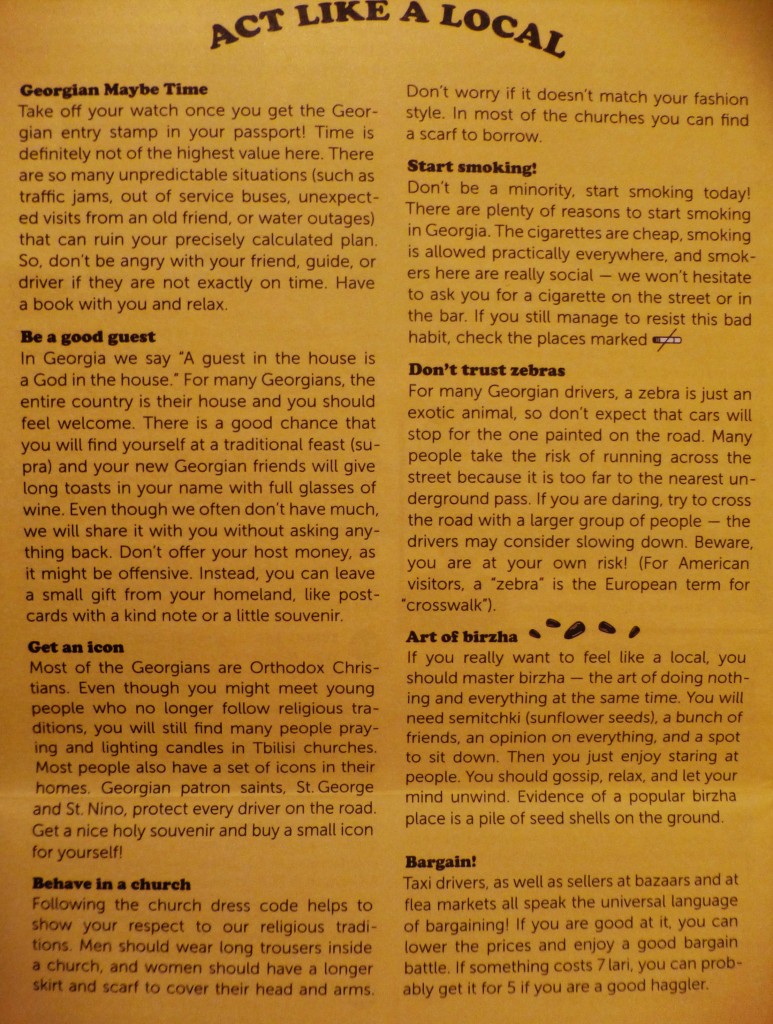 ACT LIKE A LOCAL

Georgian Maybe Time
Take off your watch once you get the Georgian entry stamp in your passport! Time is definitely not of the highest value here. There are so many unpredictable situations (such as traffic jams, out of service buses, unexpected visits from an old friend, or water outages) that can ruin your precisely calculated plan. So, don't be angry with your friend, guide, or driver if they are not exactly on time. Have a book with you and relax.

Be a good guest
In Georgia we say "A guest in the house is a God in the house." For many Georgians, the entire country is their house and you should feel welcome. There is a good chance that you will find yourself at a traditional feast (supra) and your new Georgian friends will give long toasts in your name with full glasses of wine. Even though we often don't have much, we will share it with you without asking anything back. Don't offer your host money, as it might be offensive. Instead, you can leave a small gift from your homeland, like postcards with a kind note or a little souvenir.

Get an icon
Most of the Georgians are Orthodox Christians. Even though you might meet young people who no longer follow religious traditions, you will still find many people praying and lighting candles in Tbilisi churches. Most people also have a set of icons in their homes. Georgian patron saints, St. George and St. Nino, protect every driver on the road. Get a nice holy souvenir and buy a small icon for yourself!

Behave in a church
Following the church dress code helps to show your respect to our religious traditions. Men should wear long trousers inside a church, and women should have a longer skirt and scarf to cover their head and arms. Don't worry if it doesn't match your fashion style. In most of the churches you can find a scarf to borrow.

Start smoking!
Don't be a minority, start smoking today! There are plenty of reasons to start smoking in Georgia. The cigarettes are cheap, smoking is allowed practically everywhere, and smokers here are really social — we won't hesitate to ask you for a cigarette on the street or in the bar. If you still manage to resist this bad habit, check the places marked

Don't trust zebras
For many Georgian drivers, a zebra is just an exotic animal, so don't expect that cars will stop for the one painted on the road. Many people take the risk of running across the street because it is too far to the nearest underground pass. If you are daring, try to cross the road with a larger group of people — the drivers may consider slowing down. Beware, you are at your own risk! (For American visitors, a "zebra" is the European term for "crosswalk").

Art of birzha
If you really want to feel like a local, you should master birzha — the art of doing nothing and everything at the same time. You will need semitchki (sunflower seeds), a bunch of friends, an opinion on everything, and a spot to sit down. Then you just enjoy staring at people. You should gossip, relax, and let your mind unwind. Evidence of a popular birzha place is a pile of seed shells on the ground.

Bargain!
Taxi drivers, as well as sellers at bazaars and at flea markets all speak the universal language of bargaining! If you are good at it, you can lower the prices and enjoy a good bargain battle. If something costs 7 lari, you can probably get it for 5 if you are a good haggler.